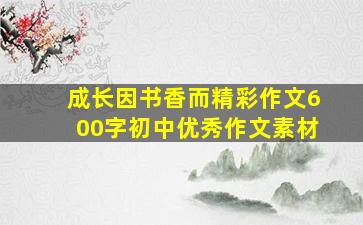 成长因书香而精彩作文600字初中优秀作文素材